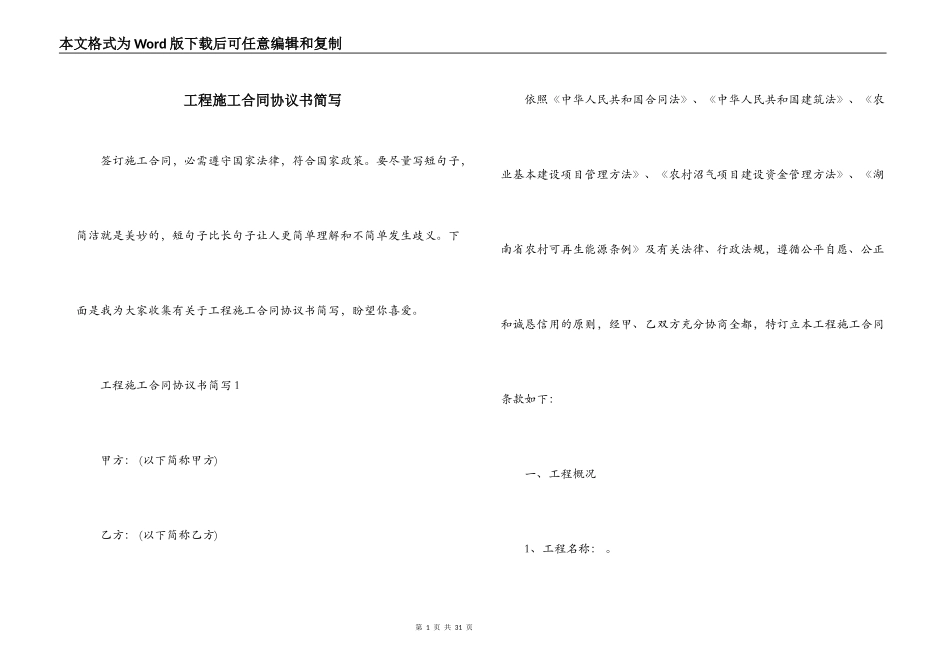 本文格式为Word版下载后可任意编辑和复制

工程施工合同协议书简写

签订施工合同，必需遵守国家法律，符合国家政策。要尽量写短句子，简洁就是美妙的，短句子比长句子让人更简单理解和不简单发生歧义。下面是我为大家收集有关于工程施工合同协议书简写，盼望你喜爱。

工程施工合同协议书简写1

甲方：（以下简称甲方）

乙方：（以下简称乙方）

依照《中华人民共和国合同法》、《中华人民共和国建筑法》、《农业基本建设项目管理方法》、《农村沼气项目建设资金管理方法》、《湖南省农村可再生能源条例》及有关法律、行政法规，遵循公平自愿、公正和诚恳信用的原则，经甲、乙双方充分协商全都，特订立本工程施工合同条款如下：

一、工程概况

1、工程名称：。

第 1 页 共 31 页